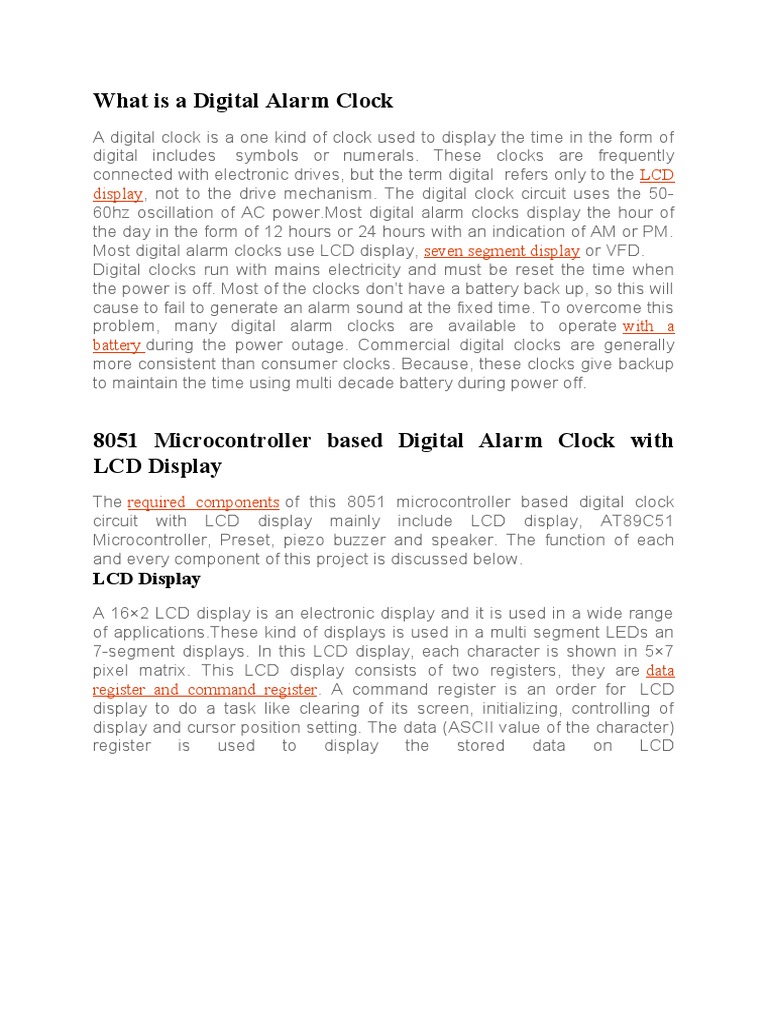 What is a Digital Alarm Clock

A digital clock is a one kind of clock used to display the time in the form of digital includes symbols or numerals. These clocks are frequently connected with electronic drives, but the term digital refers only to the LCD display, not to the drive mechanism. The digital clock circuit uses the 50-60hz oscillation of AC power.Most digital alarm clocks display the hour of the day in the form of 12 hours or 24 hours with an indication of AM or PM. Most digital alarm clocks use LCD display, seven segment display or VFD. Digital clocks run with mains electricity and must be reset the time when the power is off. Most of the clocks don't have a battery back up, so this will cause to fail to generate an alarm sound at the fixed time. To overcome this problem, many digital alarm clocks are available to operate with a battery during the power outage. Commercial digital clocks are generally more consistent than consumer clocks. Because, these clocks give backup to maintain the time using multi decade battery during power off.

8051 Microcontroller based Digital Alarm Clock with LCD Display

The required components of this 8051 microcontroller based digital clock circuit with LCD display mainly include LCD display, AT89C51 Microcontroller, Preset, piezo buzzer and speaker. The function of each and every component of this project is discussed below.

LCD Display

A 16×2 LCD display is an electronic display and it is used in a wide range of applications.These kind of displays is used in a multi segment LEDs an 7-segment displays. In this LCD display, each character is shown in 5×7 pixel matrix. This LCD display consists of two registers, they are data register and command register. A command register is an order for LCD display to do a task like clearing of its screen, initializing, controlling of display and cursor position setting. The data (ASCII value of the character) register is used to display the stored data on LCD